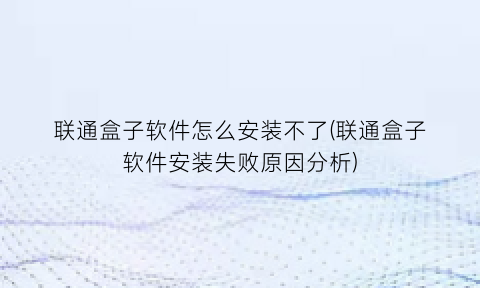 联通盒子软件怎么安装不了(联通盒子软件安装失败原因分析)